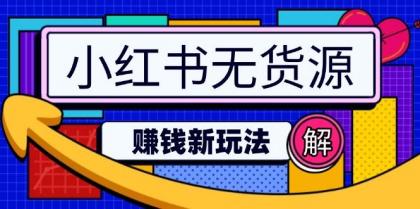 小红书无货源

赚钱新玩法

解